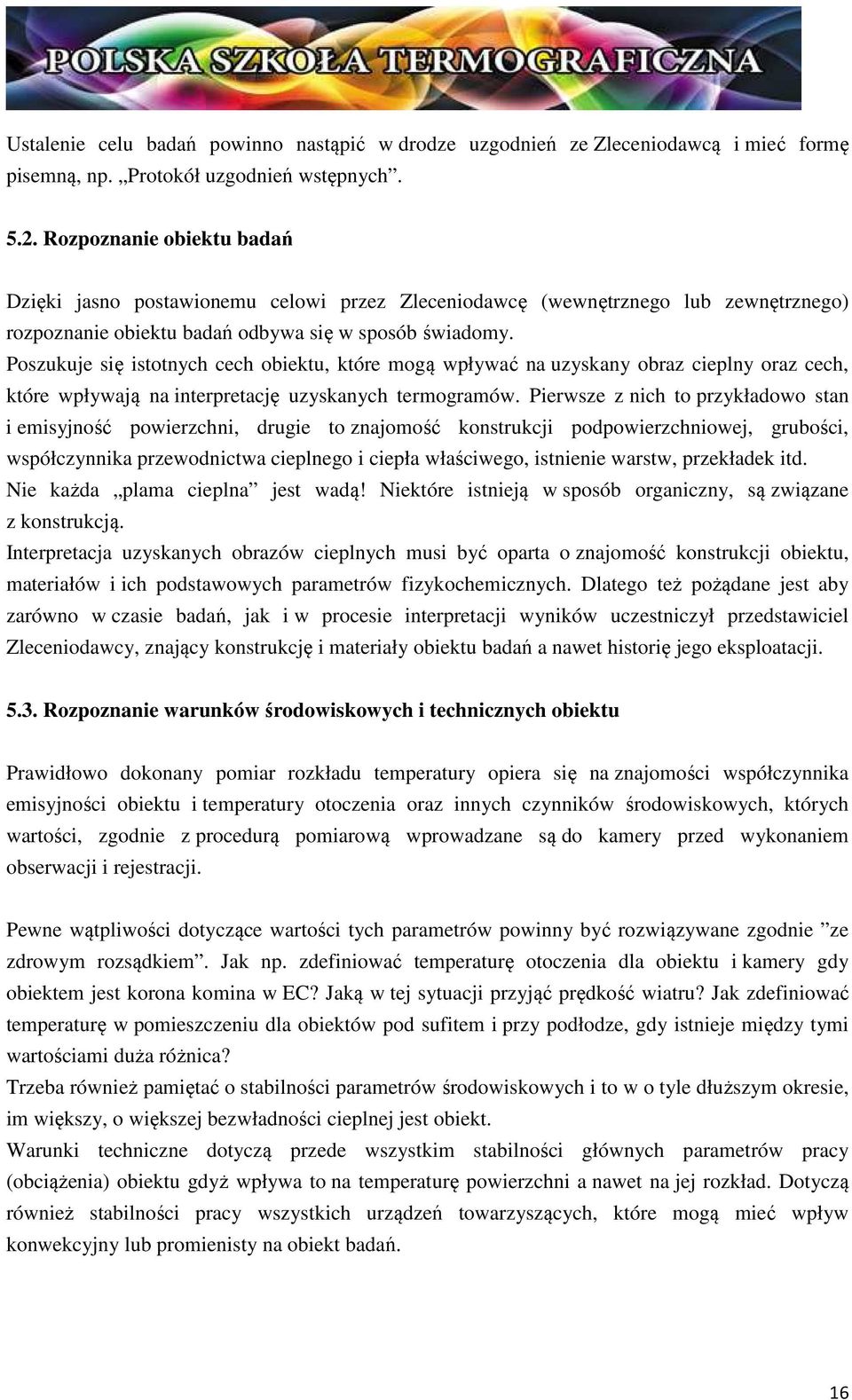 POLSKA SZKOŁA TERMOGRAFICZNA

Ustalenie celu badań powinno nastąpić w drodze uzgodnień ze Zleceniodawcą i mieć formę pisemną, np. „Protokół uzgodnień wstępnych”.

5.2. Rozpoznanie obiektu badań

Dzięki jasno postawionemu celowi przez Zleceniodawcę (wewnętrznego lub zewnętrznego) rozpoznanie obiektu badań odbywa się w sposób świadomy.
Poszukuje się istotnych cech obiektu, które mogą wpływać na uzyskany obraz cieplny oraz cech, które wpływają na interpretację uzyskanych termogramów. Pierwsze z nich to przykładowo stan i emisyjność powierzchni, drugie to znajomość konstrukcji podpowierzchniowej, grubości, współczynnika przewodnictwa cieplnego i ciepła właściwego, istnienie warstw, przekładek itd.
Nie każda „plama cieplna” jest wadą! Niektóre istnieją w sposób organiczny, są związane z konstrukcją.
Interpretacja uzyskanych obrazów cieplnych musi być oparta o znajomość konstrukcji obiektu, materiałów i ich podstawowych parametrów fizykochemicznych. Dlatego też pożądane jest aby zarówno w czasie badań, jak i w procesie interpretacji wyników uczestniczył przedstawiciel Zleceniodawcy, znający konstrukcję i materiały obiektu badań a nawet historię jego eksploatacji.

5.3. Rozpoznanie warunków środowiskowych i technicznych obiektu

Prawidłowo dokonany pomiar rozkładu temperatury opiera się na znajomości współczynnika emisyjności obiektu i temperatury otoczenia oraz innych czynników środowiskowych, których wartości, zgodnie z procedurą pomiarową wprowadzane są do kamery przed wykonaniem obserwacji i rejestracji.

Pewne wątpliwości dotyczące wartości tych parametrów powinny być rozwiązywane zgodnie ”ze zdrowym rozsądkiem”. Jak np. zdefiniować temperaturę otoczenia dla obiektu i kamery gdy obiektem jest korona komina w EC? Jaką w tej sytuacji przyjąć prędkość wiatru? Jak zdefiniować temperaturę w pomieszczeniu dla obiektów pod sufitem i przy podłodze, gdy istnieje między tymi wartościami duża różnica?
Trzeba również pamiętać o stabilności parametrów środowiskowych i to w o tyle dłuższym okresie, im większy, o większej bezwładności cieplnej jest obiekt.
Warunki techniczne dotyczą przede wszystkim stabilności głównych parametrów pracy (obciążenia) obiektu gdyż wpływa to na temperaturę powierzchni a nawet na jej rozkład. Dotyczą również stabilności pracy wszystkich urządzeń towarzyszących, które mogą mieć wpływ konwekcyjny lub promienisty na obiekt badań.

16